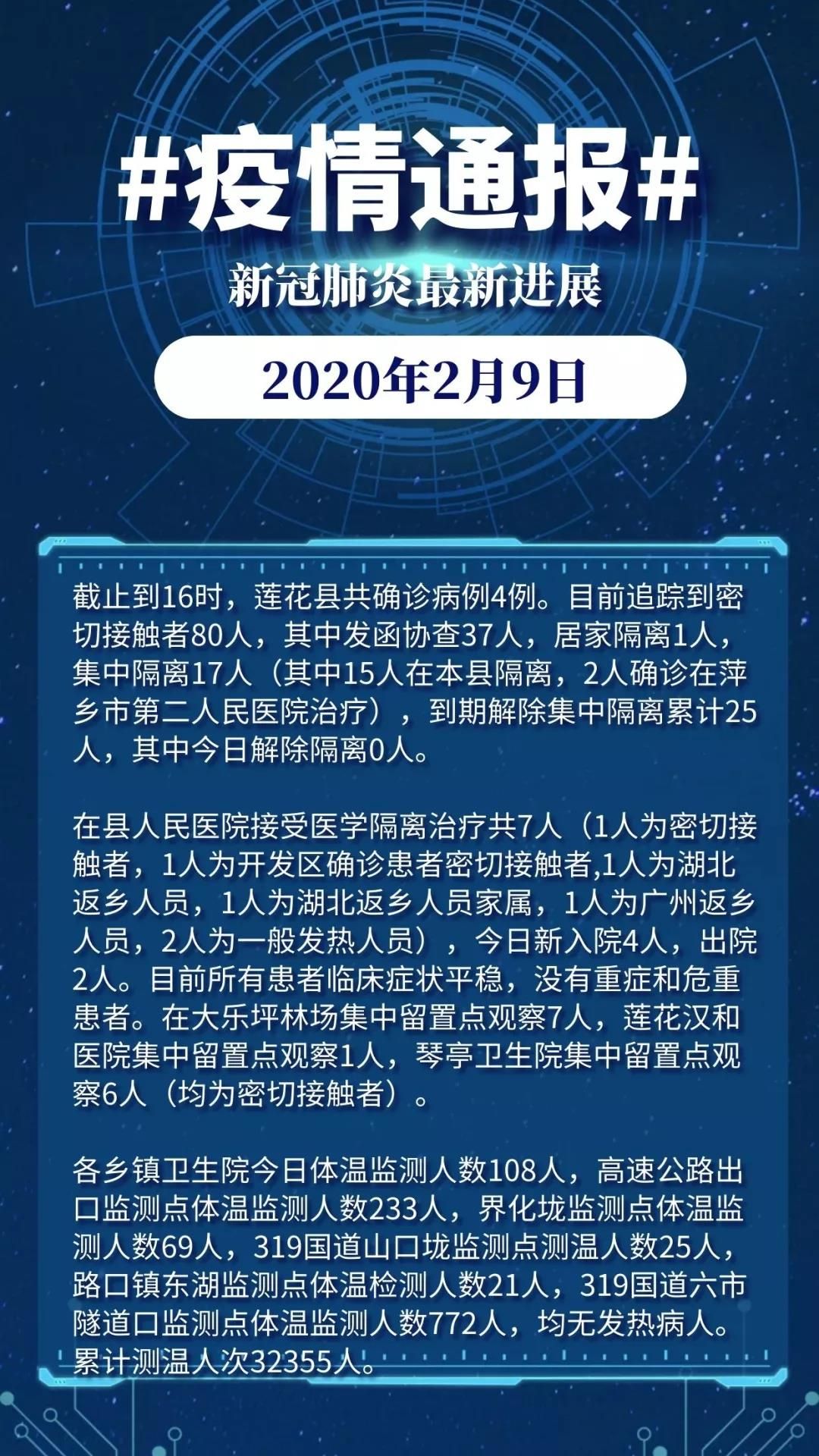 #疫情通报#

新冠肺炎最新进展

2020年2月9日

截止到16时，莲花县共确诊病例4例。目前追踪到密切接触者80人，其中发函协查37人，居家隔离1人，集中隔离17人（其中15人在本县隔离，2人确诊在萍乡市第二人民医院治疗），到期解除集中隔离累计25人，其中今日解除隔离0人。

在县人民医院接受医学隔离治疗共7人（1人为密切接触者，1人为开发区确诊患者密切接触者,1人为湖北返乡人员，1人为湖北返乡人员家属，1人为广州返乡人员，2人为一般发热人员），今日新入院4人，出院2人。目前所有患者临床症状平稳，没有重症和危重患者。在大乐坪林场集中留置点观察7人，莲花汉和医院集中留置点观察1人，琴亭卫生院集中留置点观察6人（均为密切接触者）。

各乡镇卫生院今日体温监测人数108人，高速公路出口监测点体温监测人数233人，界化垅监测点体温监测人数69人，319国道山口垅监测点测温人数25人，路口镇东湖监测点体温检测人数21人，319国道六市隧道口监测点体温监测人数772人，均无发热病人。累计测温人次32355人。